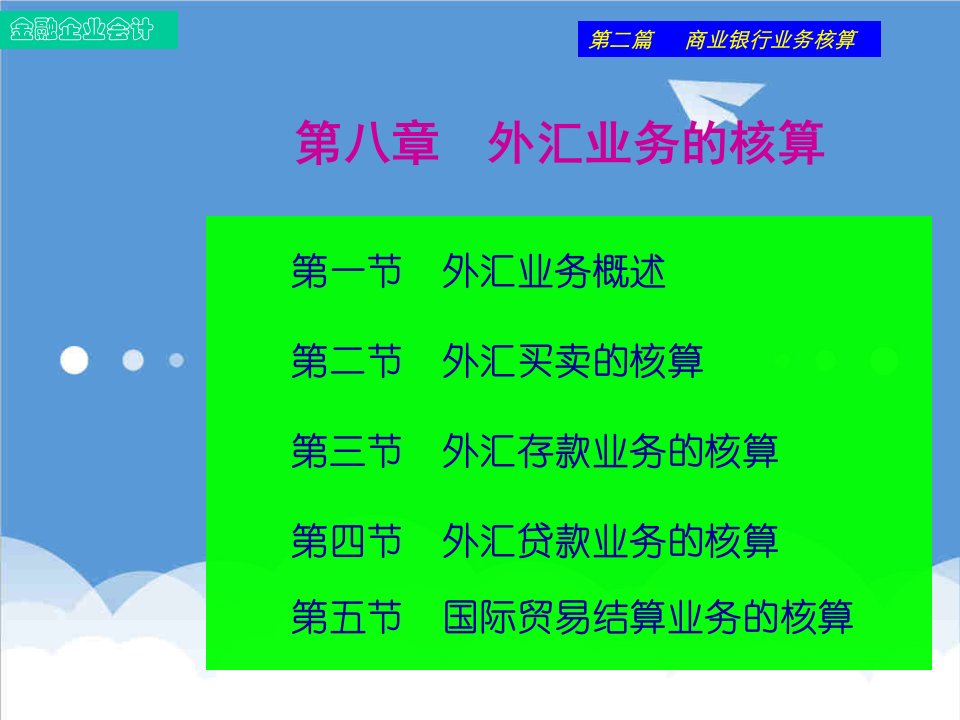 金融企业会计

第二篇　商业银行业务核算

第八章　外汇业务的核算

第一节　外汇业务概述

第二节　外汇买卖的核算

第三节　外汇存款业务的核算

第四节　外汇贷款业务的核算

第五节　国际贸易结算业务的核算